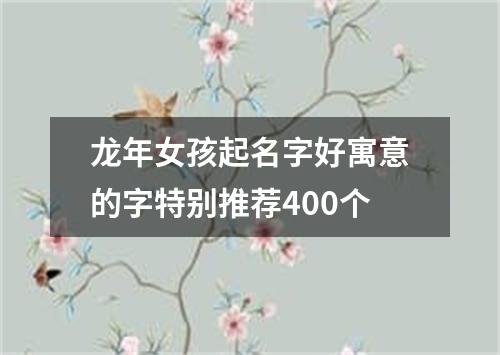 龙年女孩起名字好寓意的字特别推荐400个